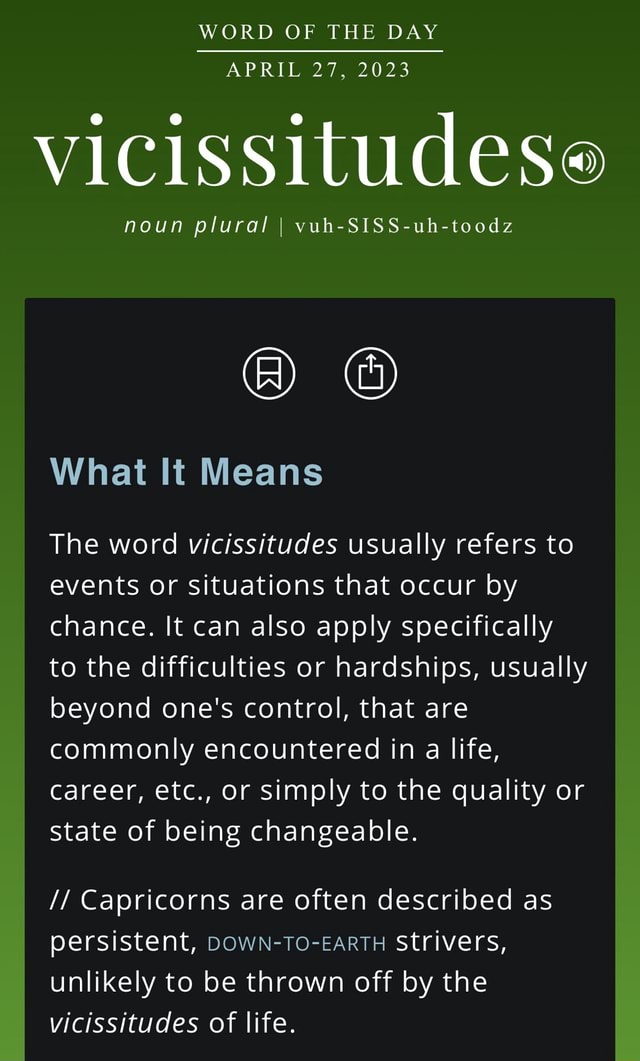 WORD OF THE DAY
APRIL 27, 2023

vicissitudes

noun plural | vuh-SISS-uh-toodz

What It Means

The word vicissitudes usually refers to events or situations that occur by chance. It can also apply specifically to the difficulties or hardships, usually beyond one's control, that are commonly encountered in a life, career, etc., or simply to the quality or state of being changeable.

// Capricorns are often described as persistent, DOWN-TO-EARTH strivers, unlikely to be thrown off by the vicissitudes of life.